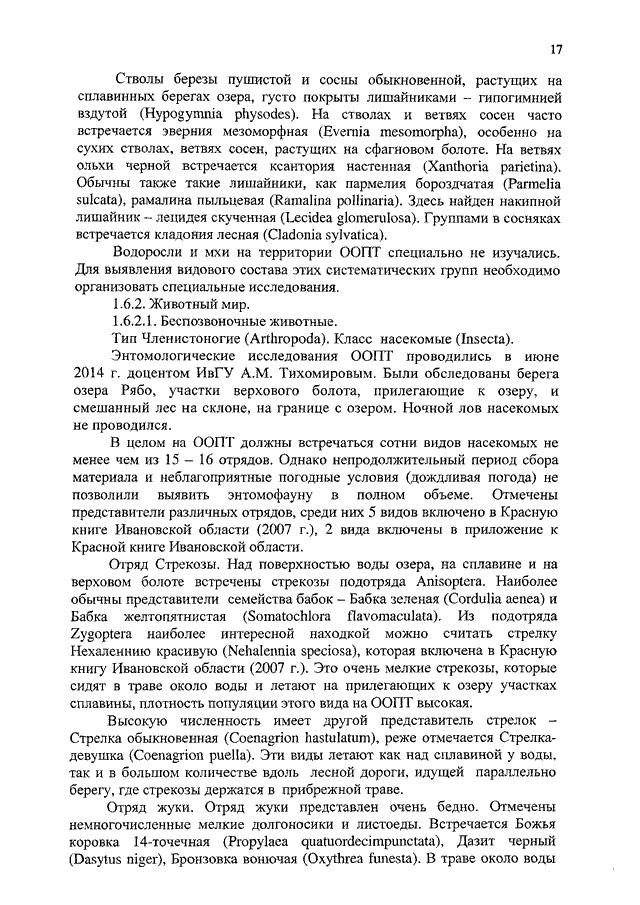 17

Стволы березы пушистой и сосны обыкновенной, растущих на сплавинных берегах озера, густо покрыты лишайниками – гипогимнией вздутой (Hypogymnia physodes). На стволах и ветвях сосен часто встречается эверния мезоморфная (Evernia mesomorpha), особенно на сухих стволах, ветвях сосен, растущих на сфагновом болоте. На ветвях ольхи черной встречается ксантория настенная (Xanthoria parietina). Обычны также такие лишайники, как пармелия бороздчатая (Parmelia sulcata), рамалина пыльцевая (Ramalina pollinaria). Здесь найден накипной лишайник – лецидея скученная (Lecidea glomerulosa). Группами в сосняках встречается кладония лесная (Cladonia sylvatica).

Водоросли и мхи на территории ООПТ специально не изучались. Для выявления видового состава этих систематических групп необходимо организовать специальные исследования.

1.6.2. Животный мир.

1.6.2.1. Беспозвоночные животные.

Тип Членистоногие (Arthropoda). Класс насекомые (Insecta).

Энтомологические исследования ООПТ проводились в июне 2014 г. доцентом ИвГУ А.М. Тихомировым. Были обследованы берега озера Рябо, участки верхового болота, прилегающие к озеру, и смешанный лес на склоне, на границе с озером. Ночной лов насекомых не проводился.

В целом на ООПТ должны встречаться сотни видов насекомых не менее чем из 15 – 16 отрядов. Однако непродолжительный период сбора материала и неблагоприятные погодные условия (дождливая погода) не позволили выявить энтомофауну в полном объеме. Отмечены представители различных отрядов, среди них 5 видов включено в Красную книге Ивановской области (2007 г.), 2 вида включены в приложение к Красной книге Ивановской области.

Отряд Стрекозы. Над поверхностью воды озера, на сплавине и на верховом болоте встречены стрекозы подотряда Anisoptera. Наиболее обычны представители семейства бабок – Бабка зеленая (Cordulia aenea) и Бабка желтопятнистая (Somatochlora flavomaculata). Из подотряда Zygoptera наиболее интересной находкой можно считать стрелку Нехаленнию красивую (Nehalennia speciosa), которая включена в Красную книгу Ивановской области (2007 г.). Это очень мелкие стрекозы, которые сидят в траве около воды и летают на прилегающих к озеру участках сплавины, плотность популяции этого вида на ООПТ высокая.

Высокую численность имеет другой представитель стрелок – Стрелка обыкновенная (Coenagrion hastulatum), реже отмечается Стрелка-девушка (Coenagrion puella). Эти виды летают как над сплавиной у воды, так и в большом количестве вдоль лесной дороги, идущей параллельно берегу, где стрекозы держатся в прибрежной траве.

Отряд жуки. Отряд жуки представлен очень бедно. Отмечены немногочисленные мелкие долгоносики и листоеды. Встречается Божья коровка 14-точечная (Propylaea quatuordecimpunctata), Дазит черный (Dasytus niger), Бронзовка вонючая (Oxythrea funesta). В траве около воды